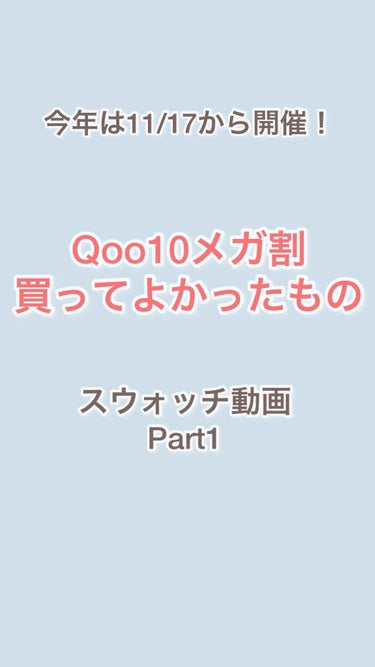 今年は11/17から開催！

Qoo10メガ割
買ってよかったもの

スウォッチ動画
Part1